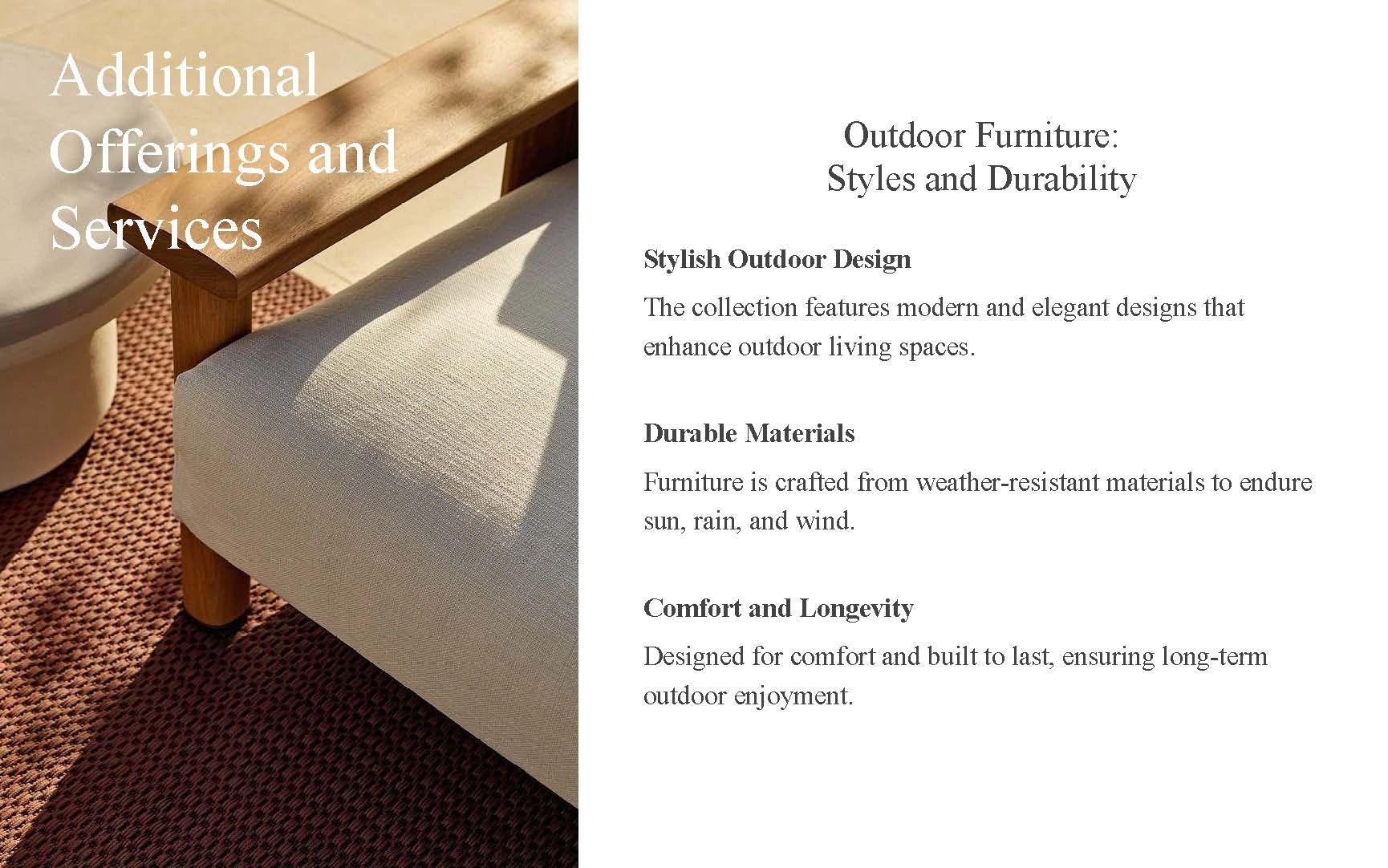 Additional Offerings and Services

Outdoor Furniture:
Styles and Durability

Stylish Outdoor Design

The collection features modern and elegant designs that enhance outdoor living spaces.

Durable Materials

Furniture is crafted from weather-resistant materials to endure sun, rain, and wind.

Comfort and Longevity

Designed for comfort and built to last, ensuring long-term outdoor enjoyment.